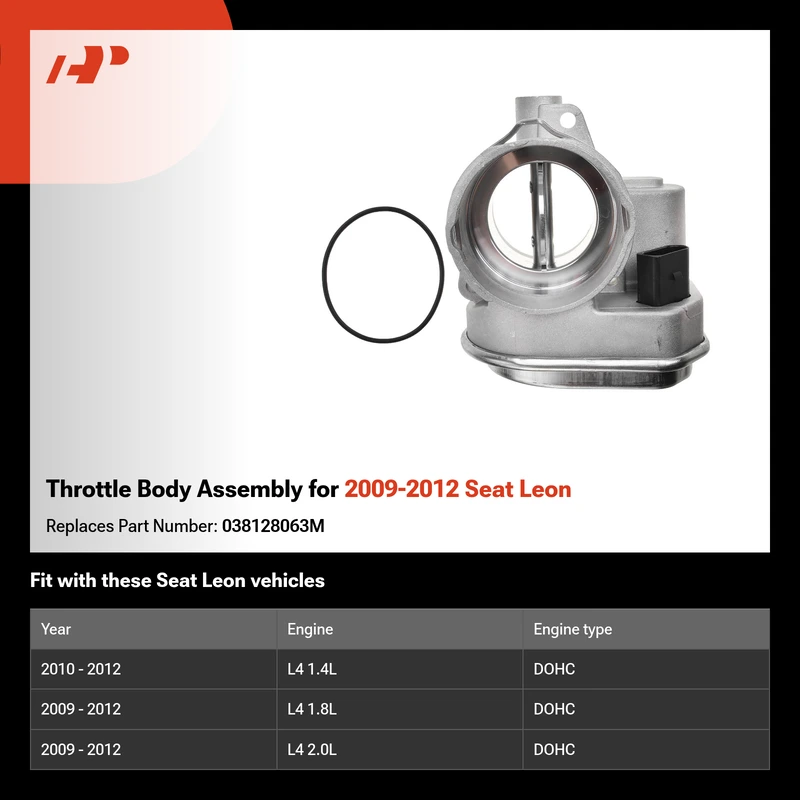 Throttle Body Assembly for 2009-2012 Seat Leon

Replaces Part Number: 038128063M

Fit with these Seat Leon vehicles

| Year | Engine | Engine type |
|---|---|---|
| 2010 - 2012 | L4 1.4L | DOHC |
| 2009 - 2012 | L4 1.8L | DOHC |
| 2009 - 2012 | L4 2.0L | DOHC |